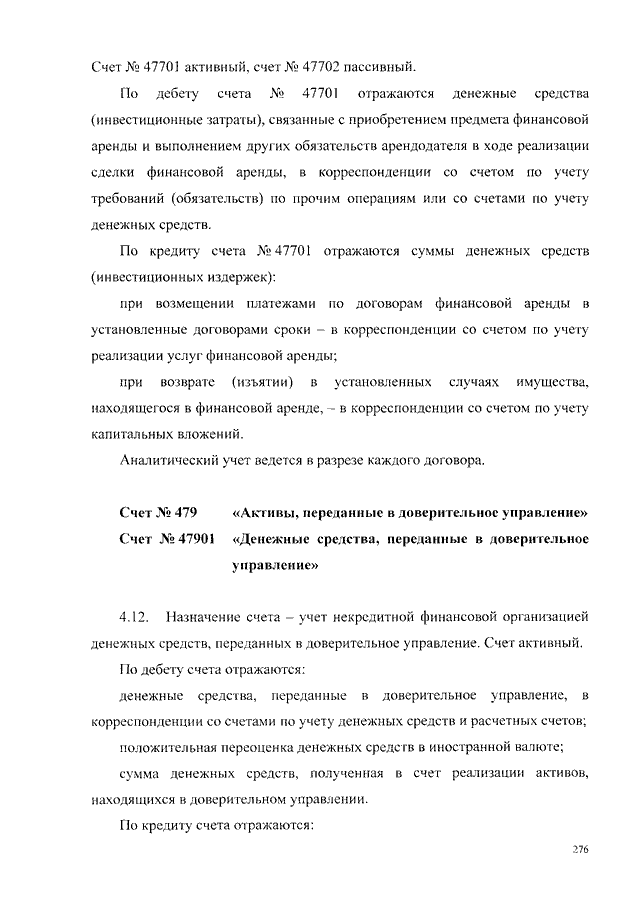 Счет № 47701 активный, счет № 47702 пассивный.

По дебету счета № 47701 отражаются денежные средства (инвестиционные затраты), связанные с приобретением предмета финансовой аренды и выполнением других обязательств арендодателя в ходе реализации сделки финансовой аренды, в корреспонденции со счетом по учету требований (обязательств) по прочим операциям или со счетами по учету денежных средств.

По кредиту счета № 47701 отражаются суммы денежных средств (инвестиционных издержек):

при возмещении платежами по договорам финансовой аренды в установленные договорами сроки – в корреспонденции со счетом по учету реализации услуг финансовой аренды;

при возврате (изъятии) в установленных случаях имущества, находящегося в финансовой аренде, – в корреспонденции со счетом по учету капитальных вложений.

Аналитический учет ведется в разрезе каждого договора.

Счет № 479 «Активы, переданные в доверительное управление»
Счет № 47901 «Денежные средства, переданные в доверительное управление»

4.12. Назначение счета – учет некредитной финансовой организацией денежных средств, переданных в доверительное управление. Счет активный.

По дебету счета отражаются:

денежные средства, переданные в доверительное управление, в корреспонденции со счетами по учету денежных средств и расчетных счетов;

положительная переоценка денежных средств в иностранной валюте;

сумма денежных средств, полученная в счет реализации активов, находящихся в доверительном управлении.

По кредиту счета отражаются:

276